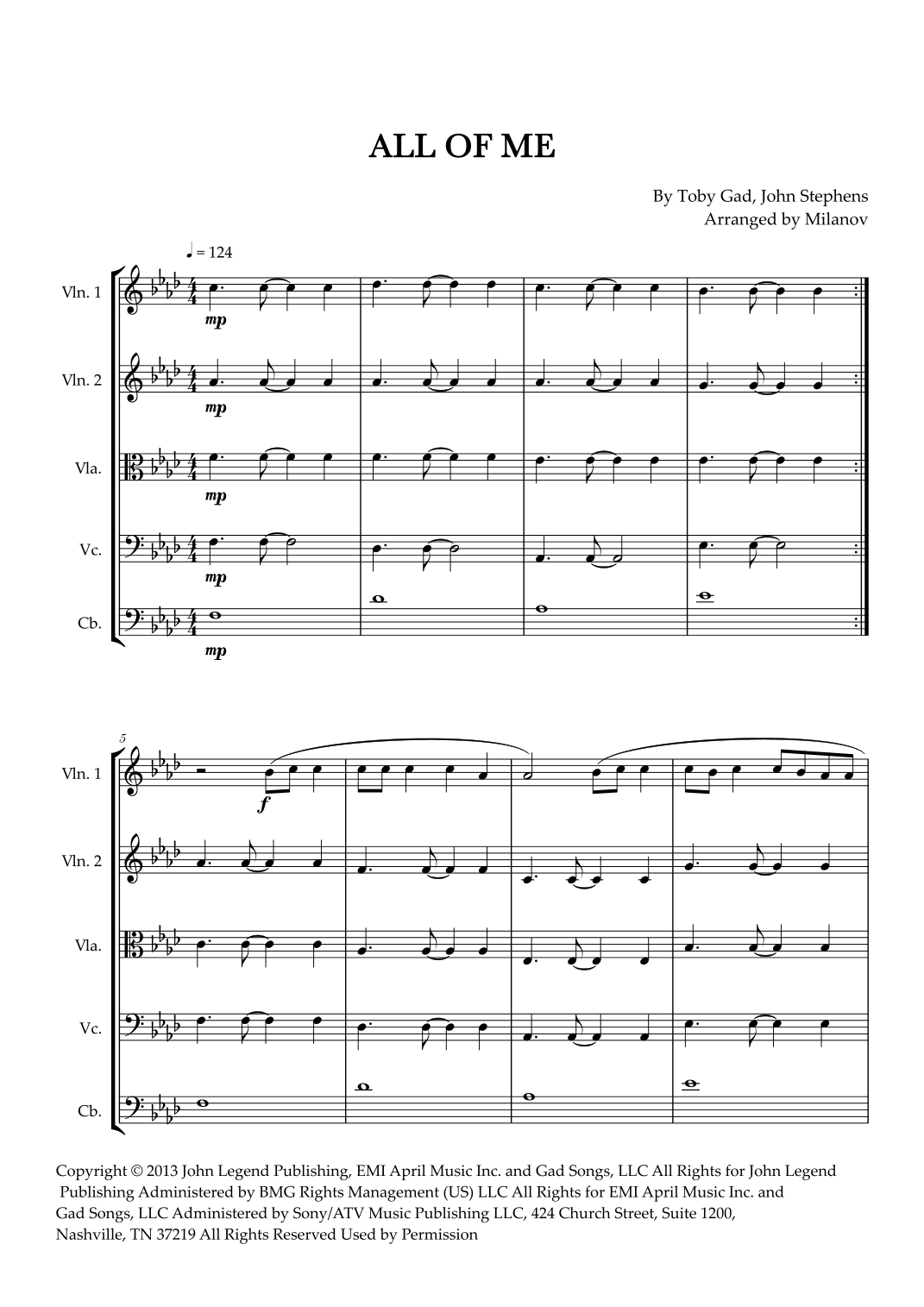 ALL OF ME

By Toby Gad, John Stephens
Arranged by Milanov

♩ = 124

Vln. 1
mp

Vln. 2
mp

Vla.
mp

Vc.
mp

Cb.
mp

5

Vln. 1
f

Vln. 2

Vla.

Vc.

Cb.

Copyright © 2013 John Legend Publishing, EMI April Music Inc. and Gad Songs, LLC All Rights for John Legend Publishing Administered by BMG Rights Management (US) LLC All Rights for EMI April Music Inc. and Gad Songs, LLC Administered by Sony/ATV Music Publishing LLC, 424 Church Street, Suite 1200, Nashville, TN 37219 All Rights Reserved Used by Permission